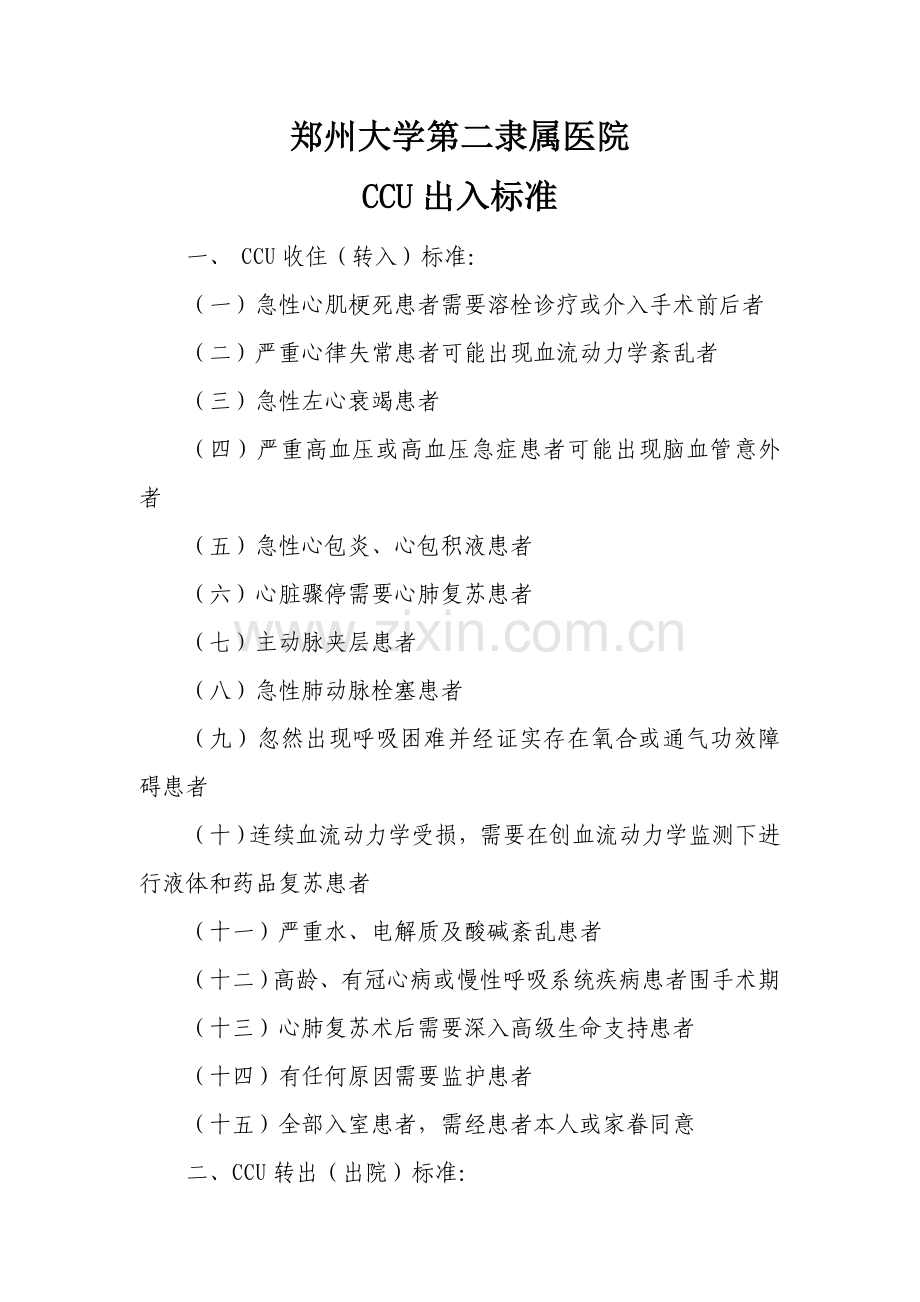 郑州大学第二隶属医院

CCU 出入标准

一、 CCU 收住（转入）标准:

（一）急性心肌梗死患者需要溶栓诊疗或介入手术前后者

（二）严重心律失常患者可能出现血流动力学紊乱者

（三）急性左心衰竭患者

（四）严重高血压或高血压急症患者可能出现脑血管意外者

（五）急性心包炎、心包积液患者

（六）心脏骤停需要心肺复苏患者

（七）主动脉夹层患者

（八）急性肺动脉栓塞患者

（九）忽然出现呼吸困难并经证实存在氧合或通气功效障碍患者

（十）连续血流动力学受损，需要在创血流动力学监测下进行液体和药品复苏患者

（十一）严重水、电解质及酸碱紊乱患者

（十二）高龄、有冠心病或慢性呼吸系统疾病患者围手术期

（十三）心肺复苏术后需要深入高级生命支持患者

（十四）有任何原因需要监护患者

（十五）全部入室患者，需经患者本人或家眷同意

二、CCU 转出（出院）标准:

www.zixin.com.cn